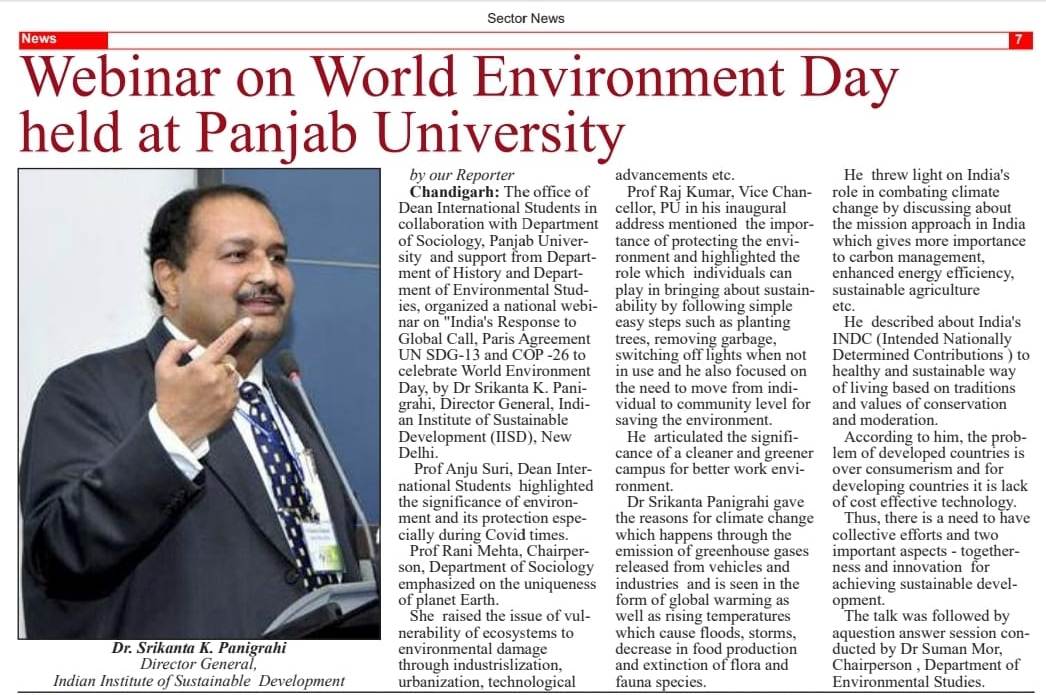 Sector News

News 7

Webinar on World Environment Day held at Panjab University

Dr. Srikanta K. Panigrahi
Director General,
Indian Institute of Sustainable Development

by our Reporter

Chandigarh: The office of Dean International Students in collaboration with Department of Sociology, Panjab University and support from Department of History and Department of Environmental Studies, organized a national webinar on "India's Response to Global Call, Paris Agreement UN SDG-13 and COP -26 to celebrate World Environment Day, by Dr Srikanta K. Panigrahi, Director General, Indian Institute of Sustainable Development (IISD), New Delhi.

Prof Anju Suri, Dean International Students highlighted the significance of environment and its protection especially during Covid times.

Prof Rani Mehta, Chairperson, Department of Sociology emphasized on the uniqueness of planet Earth.

She raised the issue of vulnerability of ecosystems to environmental damage through industrislization, urbanization, technological advancements etc.

Prof Raj Kumar, Vice Chancellor, PU in his inaugural address mentioned the importance of protecting the environment and highlighted the role which individuals can play in bringing about sustainability by following simple easy steps such as planting trees, removing garbage, switching off lights when not in use and he also focused on the need to move from individual to community level for saving the environment.

He articulated the significance of a cleaner and greener campus for better work environment.

Dr Srikanta Panigrahi gave the reasons for climate change which happens through the emission of greenhouse gases released from vehicles and industries and is seen in the form of global warming as well as rising temperatures which cause floods, storms, decrease in food production and extinction of flora and fauna species.

He threw light on India's role in combating climate change by discussing about the mission approach in India which gives more importance to carbon management, enhanced energy efficiency, sustainable agriculture etc.

He described about India's INDC (Intended Nationally Determined Contributions ) to healthy and sustainable way of living based on traditions and values of conservation and moderation.

According to him, the problem of developed countries is over consumerism and for developing countries it is lack of cost effective technology.

Thus, there is a need to have collective efforts and two important aspects - togetherness and innovation for achieving sustainable development.

The talk was followed by aquestion answer session conducted by Dr Suman Mor, Chairperson , Department of Environmental Studies.